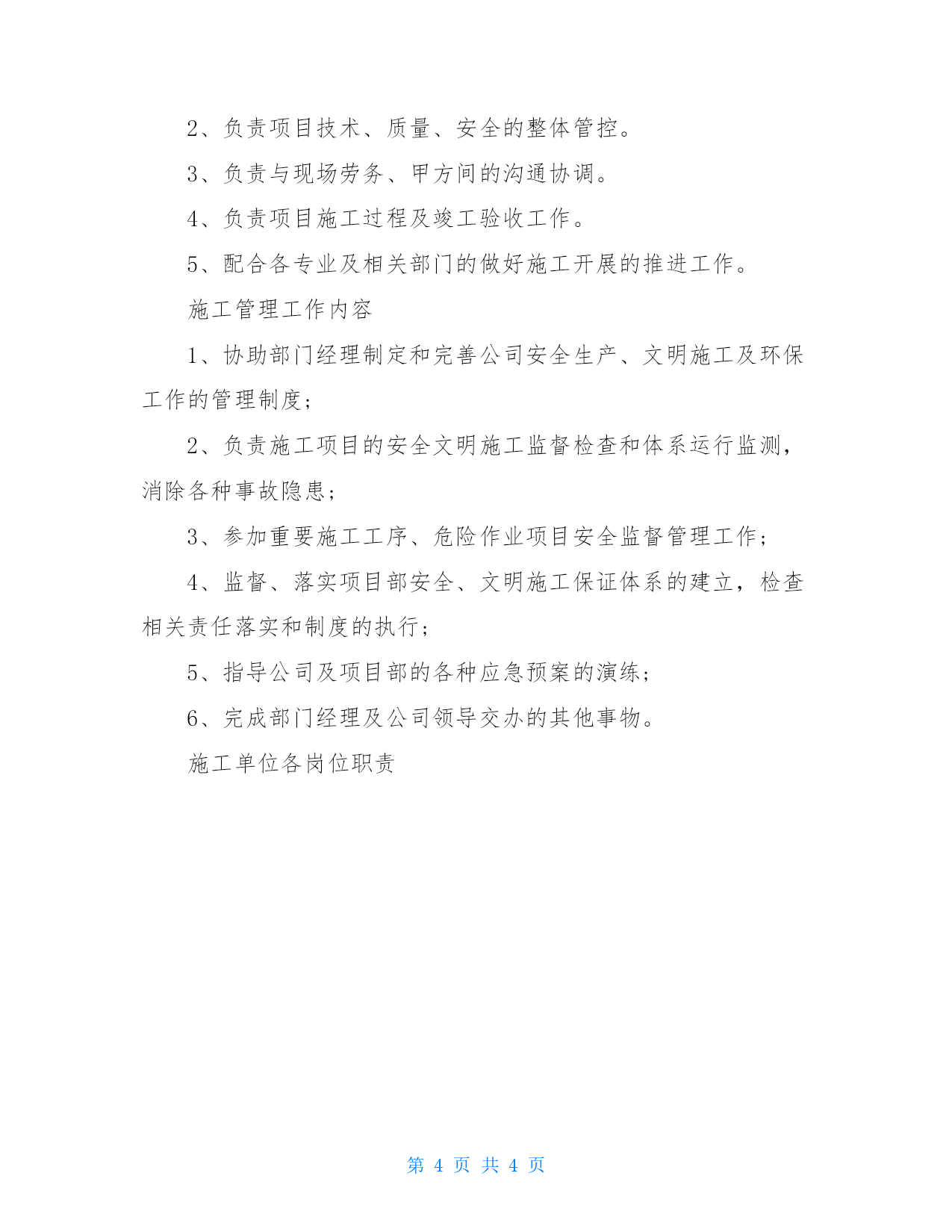 2、负责项目技术、质量、安全的整体管控。

3、负责与现场劳务、甲方间的沟通协调。

4、负责项目施工过程及竣工验收工作。

5、配合各专业及相关部门的做好施工开展的推进工作。

施工管理工作内容

1、协助部门经理制定和完善公司安全生产、文明施工及环保工作的管理制度；

2、负责施工项目的安全文明施工监督检查和体系运行监测，消除各种事故隐患；

3、参加重要施工工序、危险作业项目安全监督管理工作；

4、监督、落实项目部安全、文明施工保证体系的建立，检查相关责任落实和制度的执行；

5、指导公司及项目部的各种应急预案的演练；

6、完成部门经理及公司领导交办的其他事物。

施工单位各岗位职责

第 4 页 共 4 页